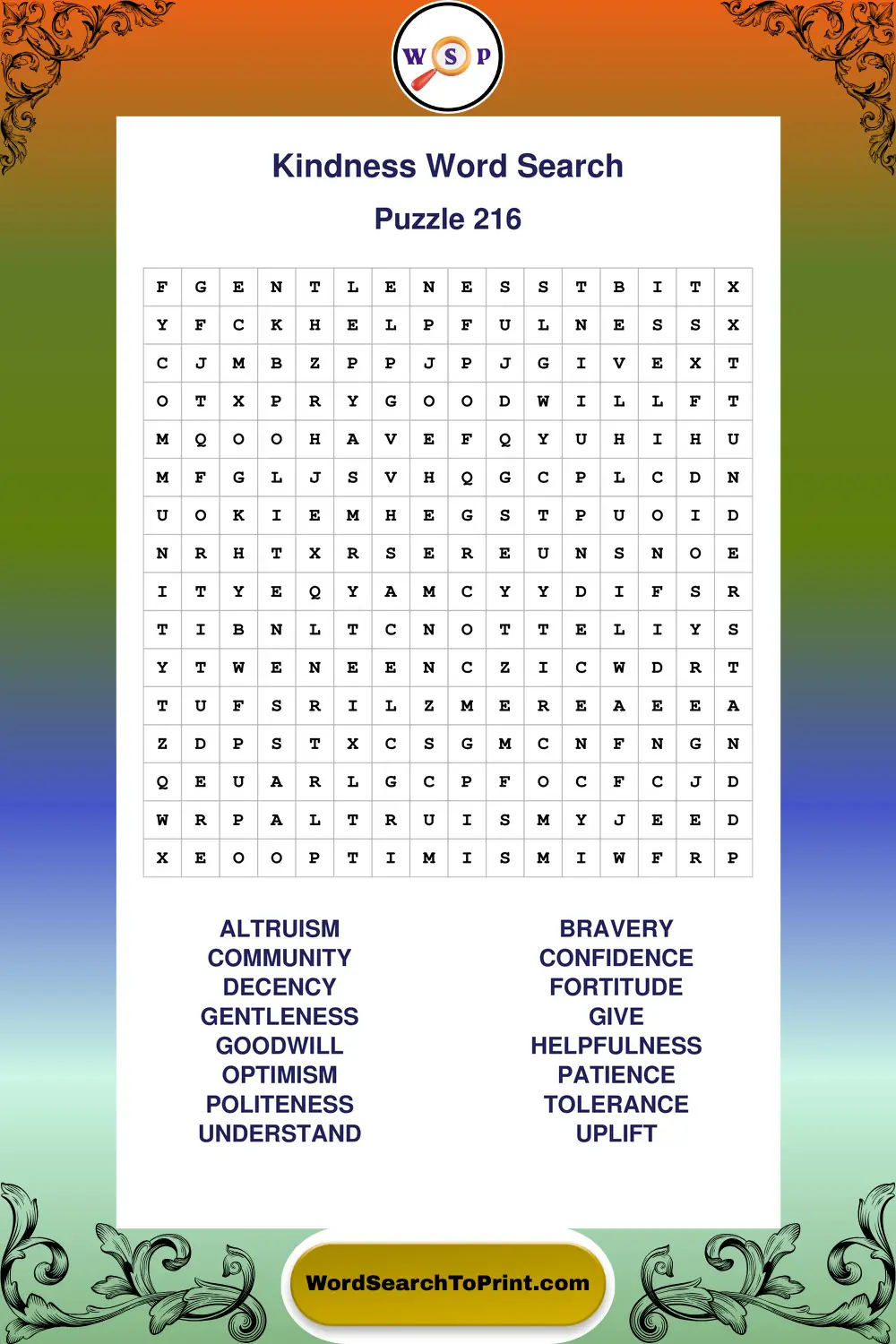 W S P

Kindness Word Search

Puzzle 216

| F | G | E | N | T | L | E | N | E | S | S | T | B | I | T | X |
|---|---|---|---|---|---|---|---|---|---|---|---|---|---|---|---|
| Y | F | C | K | H | E | L | P | F | U | L | N | E | S | S | X |
| C | J | M | B | Z | P | P | J | P | J | G | I | V | E | X | T |
| O | T | X | P | R | Y | G | O | O | D | W | I | L | L | F | T |
| M | Q | O | O | H | A | V | E | F | Q | Y | U | H | I | H | U |
| M | F | G | L | J | S | V | H | Q | G | C | P | L | C | D | N |
| U | O | K | I | E | M | H | E | G | S | T | P | U | O | I | D |
| N | R | H | T | X | R | S | E | R | E | U | N | S | N | O | E |
| I | T | Y | E | Q | Y | A | M | C | Y | Y | D | I | F | S | R |
| T | I | B | N | L | T | C | N | O | T | T | E | L | I | Y | S |
| Y | T | W | E | N | E | E | N | C | Z | I | C | W | D | R | T |
| T | U | F | S | R | I | L | Z | M | E | R | E | A | E | E | A |
| Z | D | P | S | T | X | C | S | G | M | C | N | F | N | G | N |
| Q | E | U | A | R | L | G | C | P | F | O | C | F | C | J | D |
| W | R | P | A | L | T | R | U | I | S | M | Y | J | E | E | D |
| X | E | O | O | P | T | I | M | I | S | M | I | W | F | R | P |

ALTRUISM
COMMUNITY
DECENCY
GENTLENESS
GOODWILL
OPTIMISM
POLITENESS
UNDERSTAND

BRAVERY
CONFIDENCE
FORTITUDE
GIVE
HELPFULNESS
PATIENCE
TOLERANCE
UPLIFT

WordSearchToPrint.com